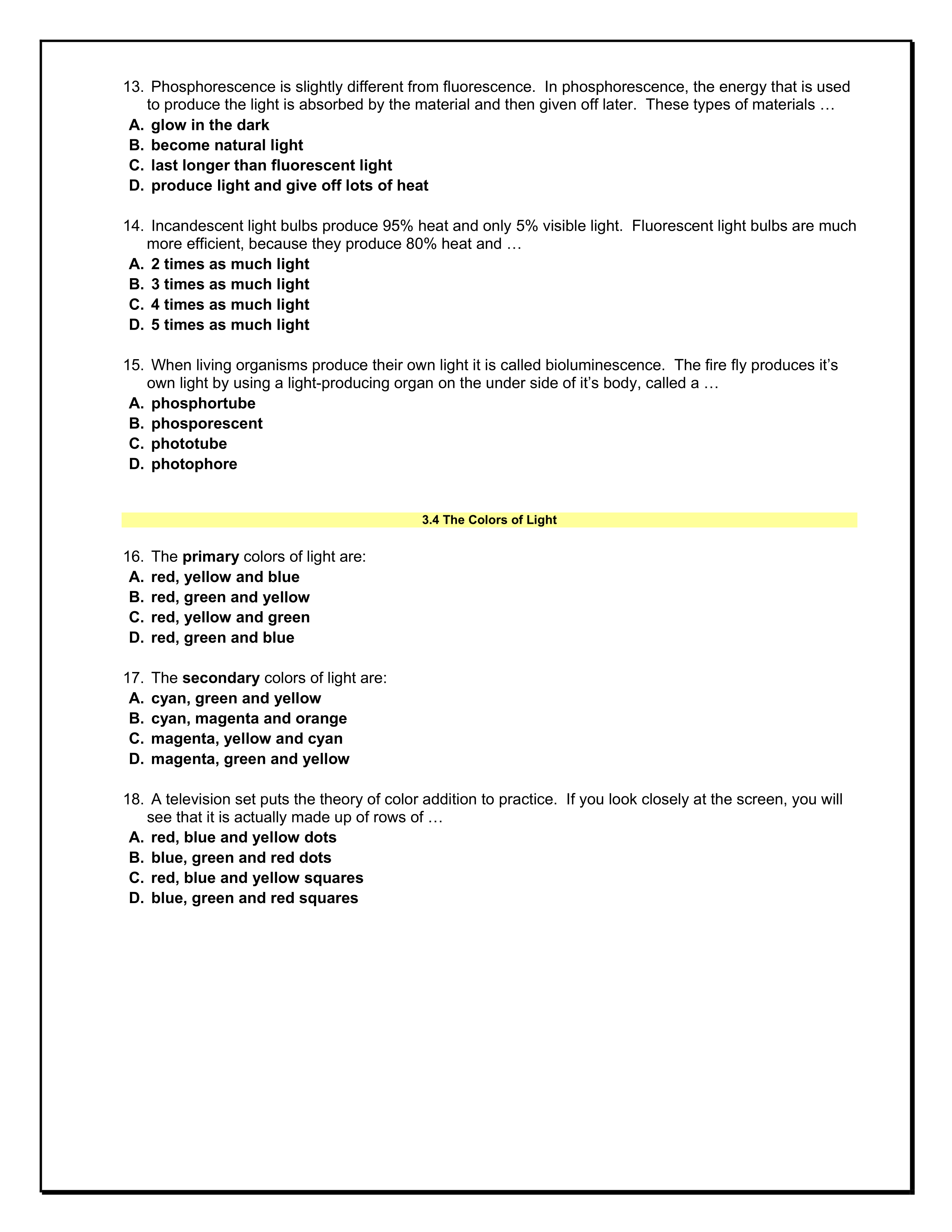 13. Phosphorescence is slightly different from fluorescence. In phosphorescence, the energy that is used to produce the light is absorbed by the material and then given off later. These types of materials …
A. glow in the dark
B. become natural light
C. last longer than fluorescent light
D. produce light and give off lots of heat

14. Incandescent light bulbs produce 95% heat and only 5% visible light. Fluorescent light bulbs are much more efficient, because they produce 80% heat and …
A. 2 times as much light
B. 3 times as much light
C. 4 times as much light
D. 5 times as much light

15. When living organisms produce their own light it is called bioluminescence. The fire fly produces it's own light by using a light-producing organ on the under side of it's body, called a …
A. phosphortube
B. phosporescent
C. phototube
D. photophore

3.4 The Colors of Light

16. The primary colors of light are:
A. red, yellow and blue
B. red, green and yellow
C. red, yellow and green
D. red, green and blue

17. The secondary colors of light are:
A. cyan, green and yellow
B. cyan, magenta and orange
C. magenta, yellow and cyan
D. magenta, green and yellow

18. A television set puts the theory of color addition to practice. If you look closely at the screen, you will see that it is actually made up of rows of …
A. red, blue and yellow dots
B. blue, green and red dots
C. red, blue and yellow squares
D. blue, green and red squares